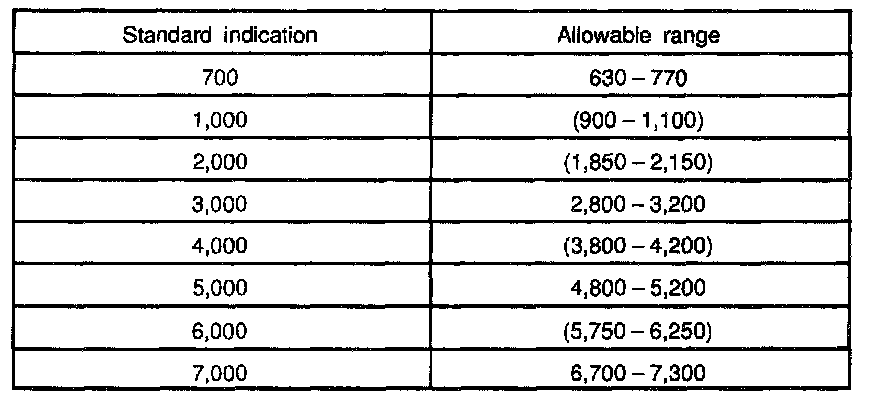 | Standard indication | Allowable range |
|---|---|
| 700 | 630 – 770 |
| 1,000 | (900 – 1,100) |
| 2,000 | (1,850 – 2,150) |
| 3,000 | 2,800 – 3,200 |
| 4,000 | (3,800 – 4,200) |
| 5,000 | 4,800 – 5,200 |
| 6,000 | (5,750 – 6,250) |
| 7,000 | 6,700 – 7,300 |